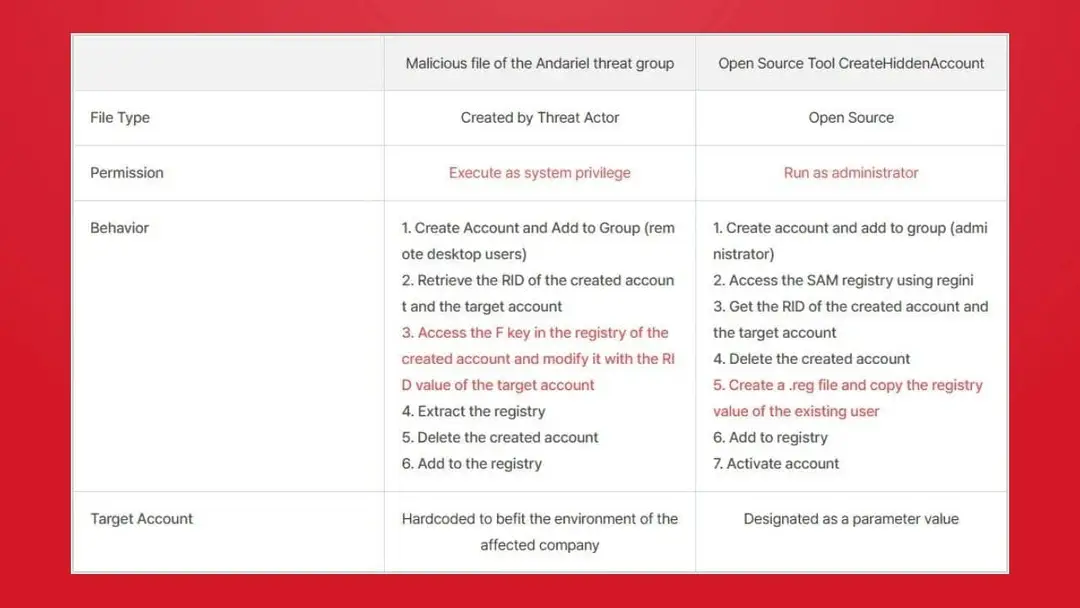 |  | Malicious file of the Andariel threat group | Open Source Tool CreateHiddenAccount |
|---|---|---|
| File Type | Created by Threat Actor | Open Source |
| Permission | Execute as system privilege | Run as administrator |
| Behavior | 1. Create Account and Add to Group (remote desktop users) 2. Retrieve the RID of the created account and the target account 3. Access the F key in the registry of the created account and modify it with the RID value of the target account 4. Extract the registry 5. Delete the created account 6. Add to the registry | 1. Create account and add to group (administrator) 2. Access the SAM registry using regini 3. Get the RID of the created account and the target account 4. Delete the created account 5. Create a .reg file and copy the registry value of the existing user 6. Add to registry 7. Activate account |
| Target Account | Hardcoded to befit the environment of the affected company | Designated as a parameter value |